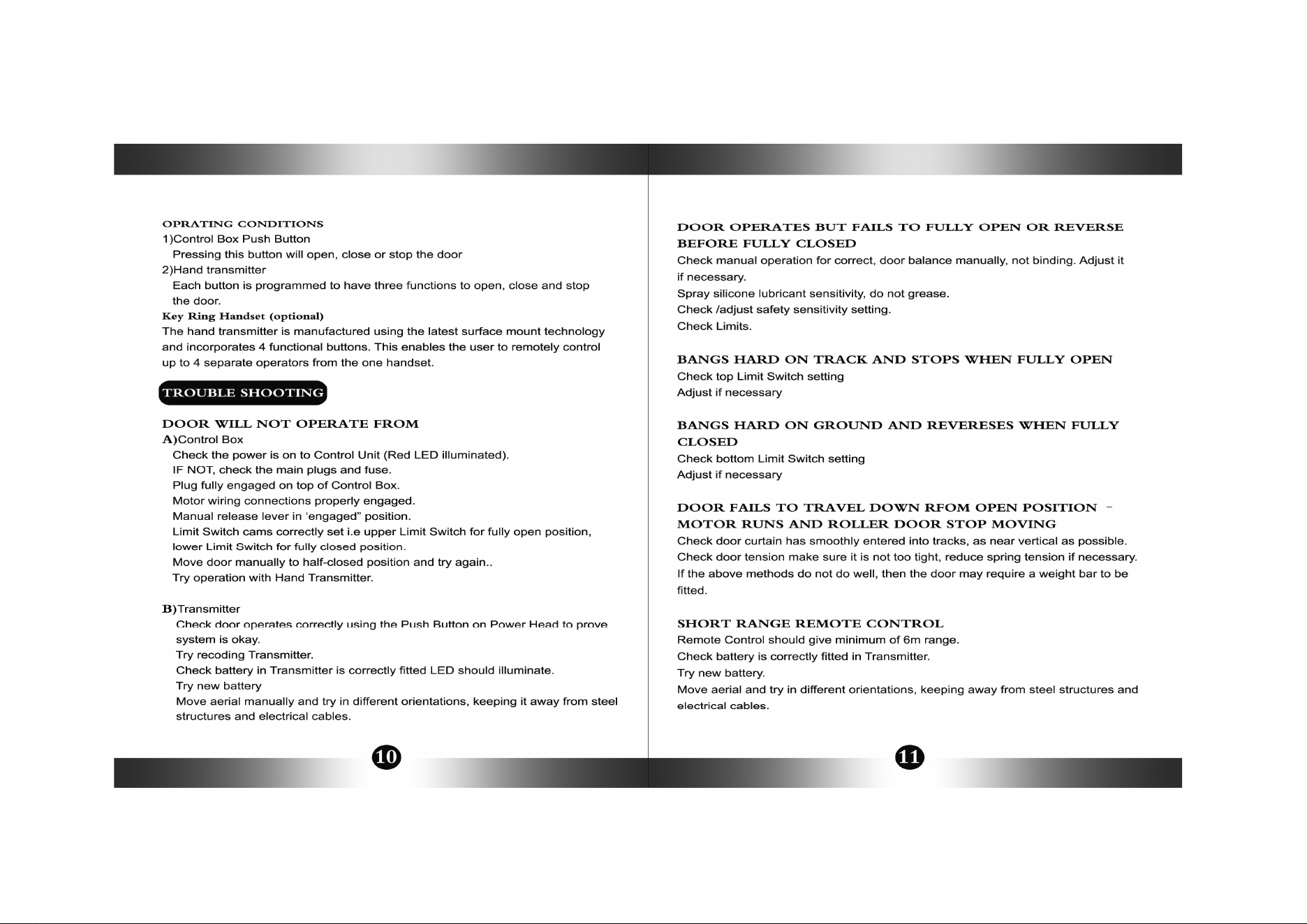 OPRATING CONDITIONS
1)Control Box Push Button
Pressing this button will open, close or stop the door
2)Hand transmitter
Each button is programmed to have three functions to open, close and stop the door.
Key Ring Handset (optional)
The hand transmitter is manufactured using the latest surface mount technology and incorporates 4 functional buttons. This enables the user to remotely control up to 4 separate operators from the one handset.

TROUBLE SHOOTING

DOOR WILL NOT OPERATE FROM
A)Control Box
Check the power is on to Control Unit (Red LED illuminated).
IF NOT, check the main plugs and fuse.
Plug fully engaged on top of Control Box.
Motor wiring connections properly engaged.
Manual release lever in 'engaged" position.
Limit Switch cams correctly set i.e upper Limit Switch for fully open position, lower Limit Switch for fully closed position.
Move door manually to half-closed position and try again..
Try operation with Hand Transmitter.

B)Transmitter
Check door operates correctly using the Push Button on Power Head to prove system is okay.
Try recoding Transmitter.
Check battery in Transmitter is correctly fitted LED should illuminate.
Try new battery
Move aerial manually and try in different orientations, keeping it away from steel structures and electrical cables.

10

DOOR OPERATES BUT FAILS TO FULLY OPEN OR REVERSE BEFORE FULLY CLOSED
Check manual operation for correct, door balance manually, not binding. Adjust it if necessary.
Spray silicone lubricant sensitivity, do not grease.
Check /adjust safety sensitivity setting.
Check Limits.

BANGS HARD ON TRACK AND STOPS WHEN FULLY OPEN
Check top Limit Switch setting
Adjust if necessary

BANGS HARD ON GROUND AND REVERESES WHEN FULLY CLOSED
Check bottom Limit Switch setting
Adjust if necessary

DOOR FAILS TO TRAVEL DOWN RFOM OPEN POSITION - MOTOR RUNS AND ROLLER DOOR STOP MOVING
Check door curtain has smoothly entered into tracks, as near vertical as possible.
Check door tension make sure it is not too tight, reduce spring tension if necessary.
If the above methods do not do well, then the door may require a weight bar to be fitted.

SHORT RANGE REMOTE CONTROL
Remote Control should give minimum of 6m range.
Check battery is correctly fitted in Transmitter.
Try new battery.
Move aerial and try in different orientations, keeping away from steel structures and electrical cables.

11